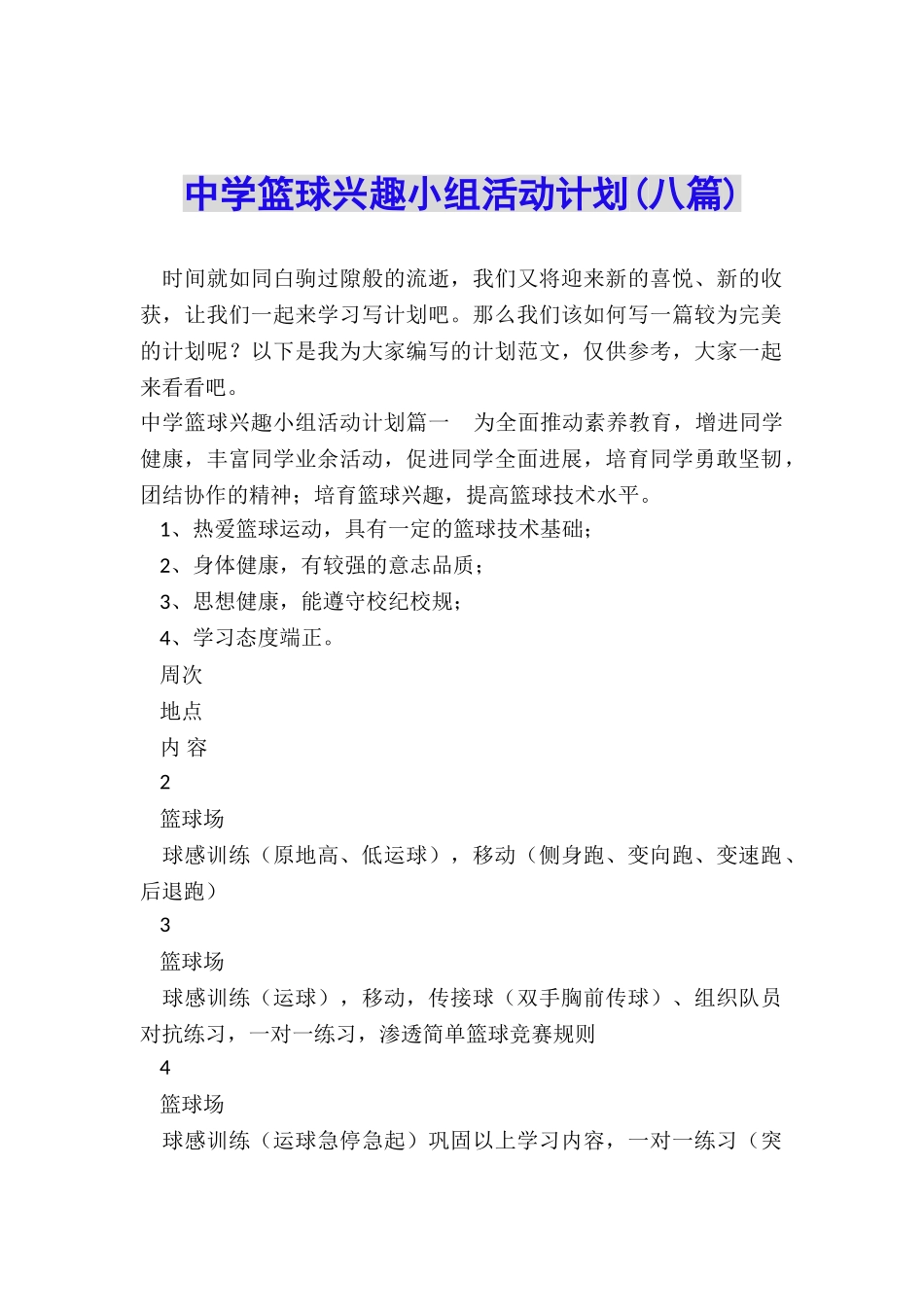 中学篮球兴趣小组活动计划(八篇)

时间就如同白驹过隙般的流逝，我们又将迎来新的喜悦、新的收获，让我们一起来学习写计划吧。那么我们该如何写一篇较为完美的计划呢？以下是我为大家编写的计划范文，仅供参考，大家一起来看看吧。

中学篮球兴趣小组活动计划篇一 为全面推动素养教育，增进同学健康，丰富同学业余活动，促进同学全面进展，培育同学勇敢坚韧，团结协作的精神；培育篮球兴趣，提高篮球技术水平。

1、热爱篮球运动，具有一定的篮球技术基础；

2、身体健康，有较强的意志品质；

3、思想健康，能遵守校纪校规；

4、学习态度端正。

周次

地点

内 容

2

篮球场

球感训练（原地高、低运球），移动（侧身跑、变向跑、变速跑、后退跑）

3

篮球场

球感训练（运球），移动，传接球（双手胸前传球）、组织队员对抗练习，一对一练习，渗透简单篮球竞赛规则

4

篮球场

球感训练（运球急停急起）巩固以上学习内容，一对一练习（突